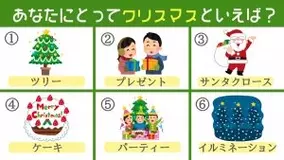 あなたにとってクリスマスといえば？

① ツリー

② プレゼント

③ サンタクロース

④ Merry Christmas! ケーキ

⑤ パーティー

⑥ イルミネーション